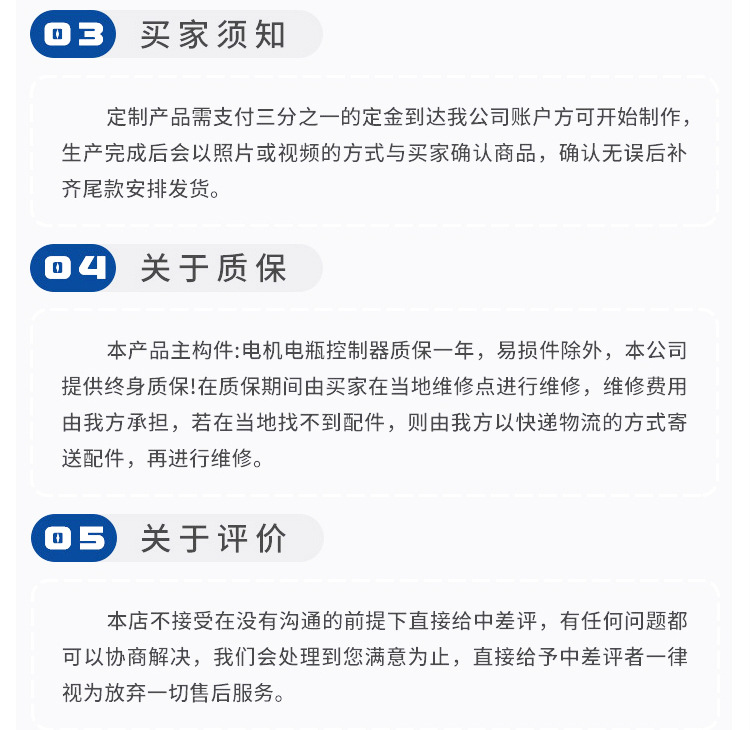 03 买家须知

定制产品需支付三分之一的定金到达我公司账户方可开始制作，生产完成后会以照片或视频的方式与买家确认商品，确认无误后补齐尾款安排发货。

04 关于质保

本产品主构件:电机电瓶控制器质保一年，易损件除外，本公司提供终身质保!在质保期间由买家在当地维修点进行维修，维修费用由我方承担，若在当地找不到配件，则由我方以快递物流的方式寄送配件，再进行维修。

05 关于评价

本店不接受在没有沟通的前提下直接给中差评，有任何问题都可以协商解决，我们会处理到您满意为止，直接给予中差评者一律视为放弃一切售后服务。